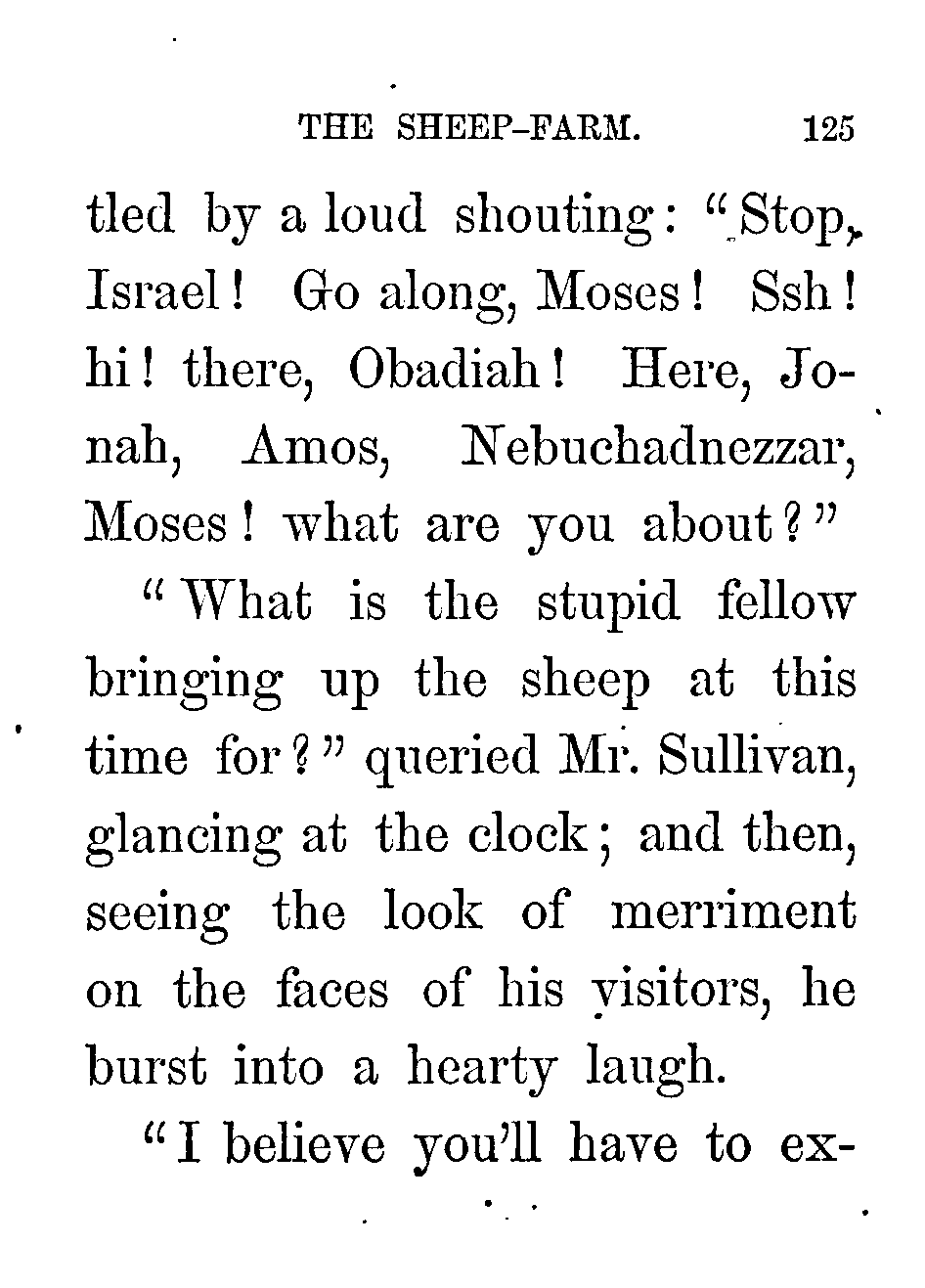 THE SHEEP-FARM. 125

tled by a loud shouting: "Stop, Israel! Go along, Moses! Ssh! hi! there, Obadiah! Here, Jonah, Amos, Nebuchadnezzar, Moses! what are you about?"

"What is the stupid fellow bringing up the sheep at this time for?" queried Mr. Sullivan, glancing at the clock; and then, seeing the look of merriment on the faces of his visitors, he burst into a hearty laugh.

"I believe you'll have to ex-